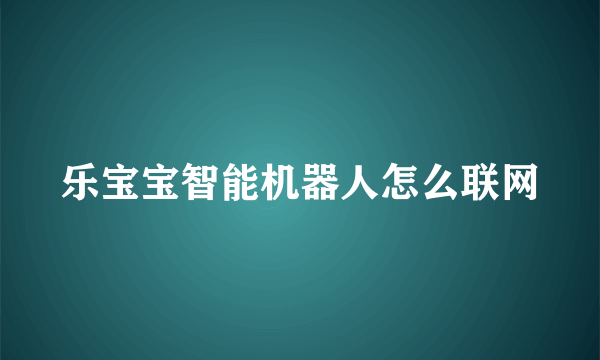 乐宝宝智能机器人怎么联网